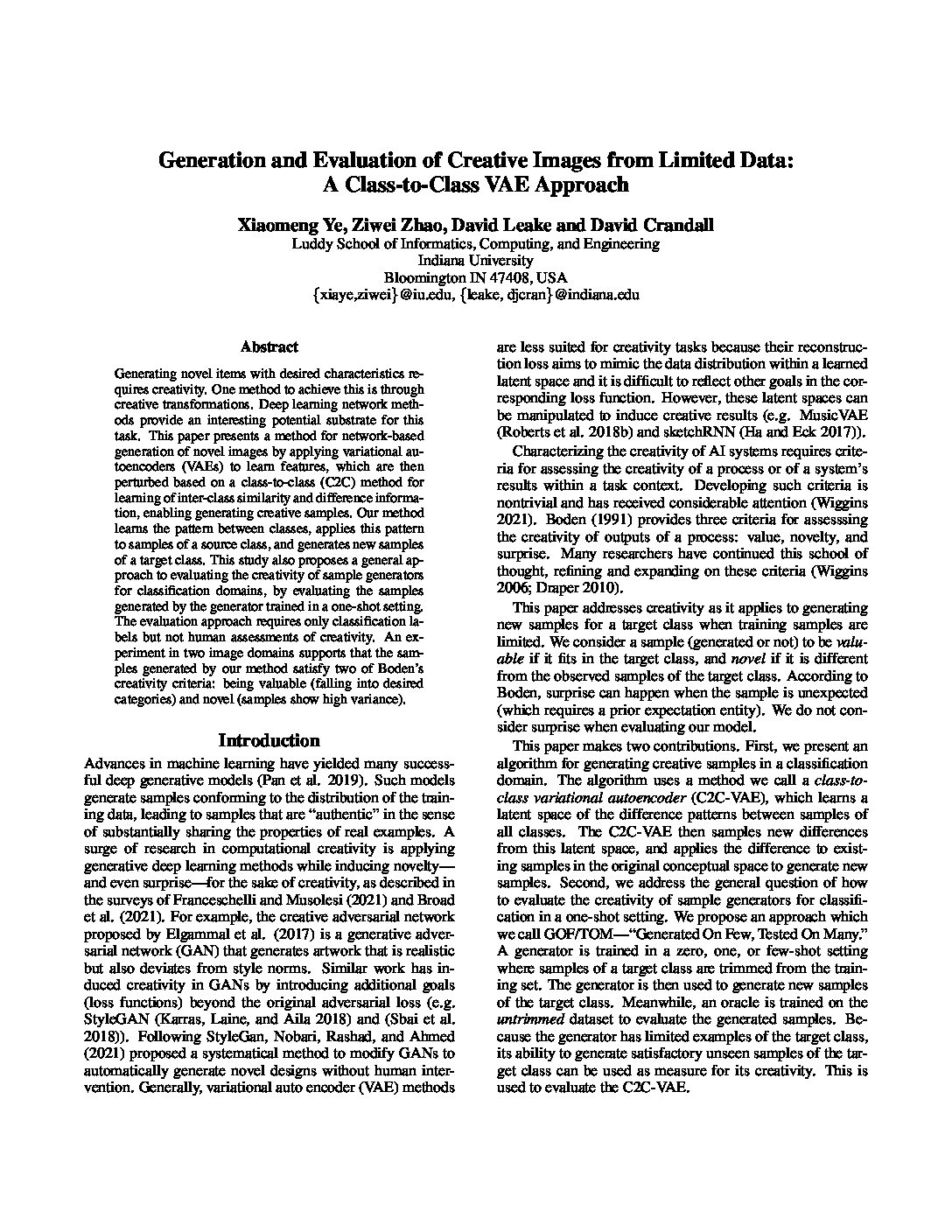 Generation and Evaluation of Creative Images from Limited Data: A Class-to-Class VAE Approach

Xiaomeng Ye, Ziwei Zhao, David Leake and David Crandall
Luddy School of Informatics, Computing, and Engineering
Indiana University
Bloomington IN 47408, USA
{xiaye,ziwei}@iu.edu, {leake, djcran}@indiana.edu

Abstract

Generating novel items with desired characteristics requires creativity. One method to achieve this is through creative transformations. Deep learning network methods provide an interesting potential substrate for this task. This paper presents a method for network-based generation of novel images by applying variational autoencoders (VAEs) to learn features, which are then perturbed based on a class-to-class (C2C) method for learning of inter-class similarity and difference information, enabling generating creative samples. Our method learns the pattern between classes, applies this pattern to samples of a source class, and generates new samples of a target class. This study also proposes a general approach to evaluating the creativity of sample generators for classification domains, by evaluating the samples generated by the generator trained in a one-shot setting. The evaluation approach requires only classification labels but not human assessments of creativity. An experiment in two image domains supports that the samples generated by our method satisfy two of Boden's creativity criteria: being valuable (falling into desired categories) and novel (samples show high variance).

Introduction

Advances in machine learning have yielded many successful deep generative models (Pan et al. 2019). Such models generate samples conforming to the distribution of the training data, leading to samples that are "authentic" in the sense of substantially sharing the properties of real examples. A surge of research in computational creativity is applying generative deep learning methods while inducing novelty—and even surprise—for the sake of creativity, as described in the surveys of Franceschelli and Musolesi (2021) and Broad et al. (2021). For example, the creative adversarial network proposed by Elgammal et al. (2017) is a generative adversarial network (GAN) that generates artwork that is realistic but also deviates from style norms. Similar work has induced creativity in GANs by introducing additional goals (loss functions) beyond the original adversarial loss (e.g. StyleGAN (Karras, Laine, and Aila 2018) and (Sbai et al. 2018)). Following StyleGan, Nobari, Rashad, and Ahmed (2021) proposed a systematical method to modify GANs to automatically generate novel designs without human intervention. Generally, variational auto encoder (VAE) methods are less suited for creativity tasks because their reconstruction loss aims to mimic the data distribution within a learned latent space and it is difficult to reflect other goals in the corresponding loss function. However, these latent spaces can be manipulated to induce creative results (e.g. MusicVAE (Roberts et al. 2018b) and sketchRNN (Ha and Eck 2017)).

Characterizing the creativity of AI systems requires criteria for assessing the creativity of a process or of a system's results within a task context. Developing such criteria is nontrivial and has received considerable attention (Wiggins 2021). Boden (1991) provides three criteria for assesssing the creativity of outputs of a process: value, novelty, and surprise. Many researchers have continued this school of thought, refining and expanding on these criteria (Wiggins 2006; Draper 2010).

This paper addresses creativity as it applies to generating new samples for a target class when training samples are limited. We consider a sample (generated or not) to be valuable if it fits in the target class, and novel if it is different from the observed samples of the target class. According to Boden, surprise can happen when the sample is unexpected (which requires a prior expectation entity). We do not consider surprise when evaluating our model.

This paper makes two contributions. First, we present an algorithm for generating creative samples in a classification domain. The algorithm uses a method we call a class-to-class variational autoencoder (C2C-VAE), which learns a latent space of the difference patterns between samples of all classes. The C2C-VAE then samples new differences from this latent space, and applies the difference to existing samples in the original conceptual space to generate new samples. Second, we address the general question of how to evaluate the creativity of sample generators for classification in a one-shot setting. We propose an approach which we call GOF/TOM—"Generated On Few, Tested On Many." A generator is trained in a zero, one, or few-shot setting where samples of a target class are trimmed from the training set. The generator is then used to generate new samples of the target class. Meanwhile, an oracle is trained on the untrimmed dataset to evaluate the generated samples. Because the generator has limited examples of the target class, its ability to generate satisfactory unseen samples of the target class can be used as measure for its creativity. This is used to evaluate the C2C-VAE.